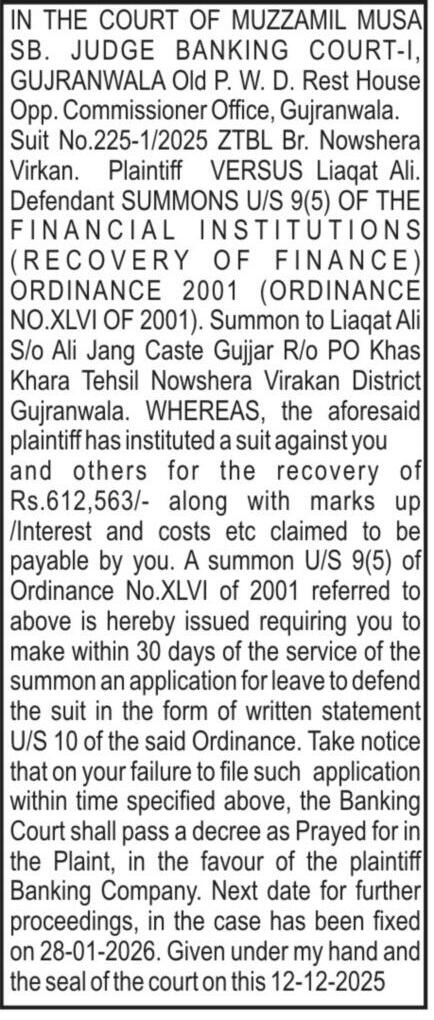 IN THE COURT OF MUZZAMIL MUSA SB. JUDGE BANKING COURT-I, GUJRANWALA Old P. W. D. Rest House Opp. Commissioner Office, Gujranwala. Suit No.225-1/2025 ZTBL Br. Nowshera Virkan. Plaintiff VERSUS Liaqat Ali. Defendant SUMMONS U/S 9(5) OF THE FINANCIAL INSTITUTIONS (RECOVERY OF FINANCE) ORDINANCE 2001 (ORDINANCE NO.XLVI OF 2001). Summon to Liaqat Ali S/o Ali Jang Caste Gujjar R/o PO Khas Khara Tehsil Nowshera Virakan District Gujranwala. WHEREAS, the aforesaid plaintiff has instituted a suit against you and others for the recovery of Rs.612,563/- along with marks up /Interest and costs etc claimed to be payable by you. A summon U/S 9(5) of Ordinance No.XLVI of 2001 referred to above is hereby issued requiring you to make within 30 days of the service of the summon an application for leave to defend the suit in the form of written statement U/S 10 of the said Ordinance. Take notice that on your failure to file such application within time specified above, the Banking Court shall pass a decree as Prayed for in the Plaint, in the favour of the plaintiff Banking Company. Next date for further proceedings, in the case has been fixed on 28-01-2026. Given under my hand and the seal of the court on this 12-12-2025